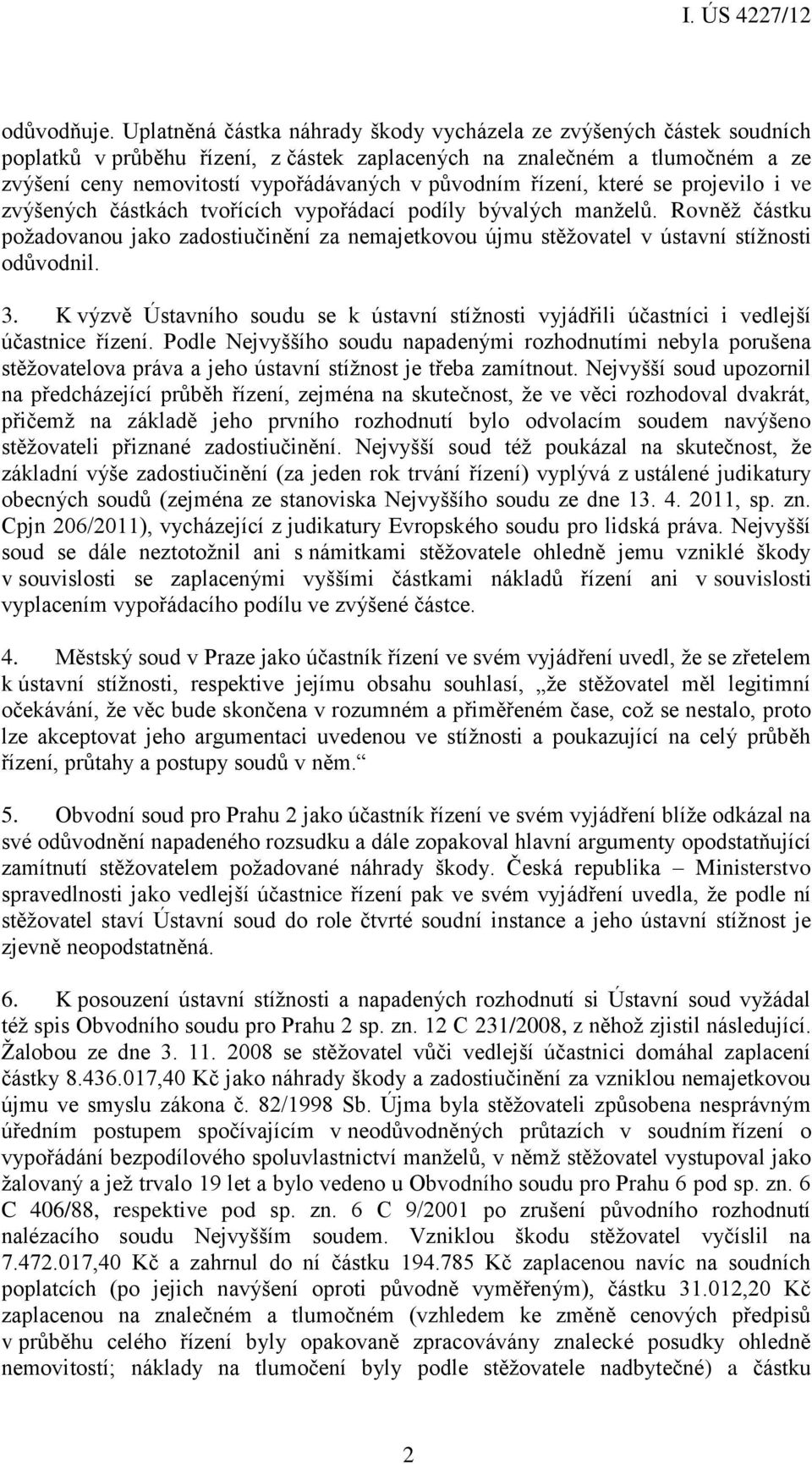 I. ÚS 4227/12

odůvodňuje. Uplatněná částka náhrady škody vycházela ze zvýšených částek soudních poplatků v průběhu řízení, z částek zaplacených na znalečném a tlumočném a ze zvýšení ceny nemovitostí vypořádávaných v původním řízení, které se projevilo i ve zvýšených částkách tvořících vypořádací podíly bývalých manželů. Rovněž částku požadovanou jako zadostiučinění za nemajetkovou újmu stěžovatel v ústavní stížnosti odůvodnil.

3. K výzvě Ústavního soudu se k ústavní stížnosti vyjádřili účastníci i vedlejší účastnice řízení. Podle Nejvyššího soudu napadenými rozhodnutími nebyla porušena stěžovatelova práva a jeho ústavní stížnost je třeba zamítnout. Nejvyšší soud upozornil na předcházející průběh řízení, zejména na skutečnost, že ve věci rozhodoval dvakrát, přičemž na základě jeho prvního rozhodnutí bylo odvolacím soudem navýšeno stěžovateli přiznané zadostiučinění. Nejvyšší soud též poukázal na skutečnost, že základní výše zadostiučinění (za jeden rok trvání řízení) vyplývá z ustálené judikatury obecných soudů (zejména ze stanoviska Nejvyššího soudu ze dne 13. 4. 2011, sp. zn. Cpjn 206/2011), vycházející z judikatury Evropského soudu pro lidská práva. Nejvyšší soud se dále neztotožnil ani s námitkami stěžovatele ohledně jemu vzniklé škody v souvislosti se zaplacenými vyššími částkami nákladů řízení ani v souvislosti vyplacením vypořádacího podílu ve zvýšené částce.

4. Městský soud v Praze jako účastník řízení ve svém vyjádření uvedl, že se zřetelem k ústavní stížnosti, respektive jejímu obsahu souhlasí, „že stěžovatel měl legitimní očekávání, že věc bude skončena v rozumném a přiměřeném čase, což se nestalo, proto lze akceptovat jeho argumentaci uvedenou ve stížnosti a poukazující na celý průběh řízení, průtahy a postupy soudů v něm.“

5. Obvodní soud pro Prahu 2 jako účastník řízení ve svém vyjádření blíže odkázal na své odůvodnění napadeného rozsudku a dále zopakoval hlavní argumenty opodstatňující zamítnutí stěžovatelem požadované náhrady škody. Česká republika – Ministerstvo spravedlnosti jako vedlejší účastnice řízení pak ve svém vyjádření uvedla, že podle ní stěžovatel staví Ústavní soud do role čtvrté soudní instance a jeho ústavní stížnost je zjevně neopodstatněná.

6. K posouzení ústavní stížnosti a napadených rozhodnutí si Ústavní soud vyžádal též spis Obvodního soudu pro Prahu 2 sp. zn. 12 C 231/2008, z něhož zjistil následující. Žalobou ze dne 3. 11. 2008 se stěžovatel vůči vedlejší účastnici domáhal zaplacení částky 8.436.017,40 Kč jako náhrady škody a zadostiučinění za vzniklou nemajetkovou újmu ve smyslu zákona č. 82/1998 Sb. Újma byla stěžovateli způsobena nesprávným úředním postupem spočívajícím v neodůvodněných průtazích v soudním řízení o vypořádání bezpodílového spoluvlastnictví manželů, v němž stěžovatel vystupoval jako žalovaný a jež trvalo 19 let a bylo vedeno u Obvodního soudu pro Prahu 6 pod sp. zn. 6 C 406/88, respektive pod sp. zn. 6 C 9/2001 po zrušení původního rozhodnutí nalézacího soudu Nejvyšším soudem. Vzniklou škodu stěžovatel vyčíslil na 7.472.017,40 Kč a zahrnul do ní částku 194.785 Kč zaplacenou navíc na soudních poplatcích (po jejich navýšení oproti původně vyměřeným), částku 31.012,20 Kč zaplacenou na znalečném a tlumočném (vzhledem ke změně cenových předpisů v průběhu celého řízení byly opakovaně zpracovávány znalecké posudky ohledně nemovitostí; náklady na tlumočení byly podle stěžovatele nadbytečné) a částku

2